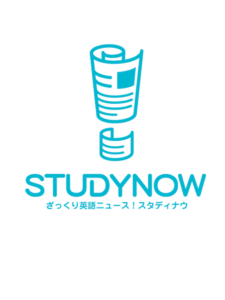 STUDYNOW
ざっくり英語ニュース！スタディナウ